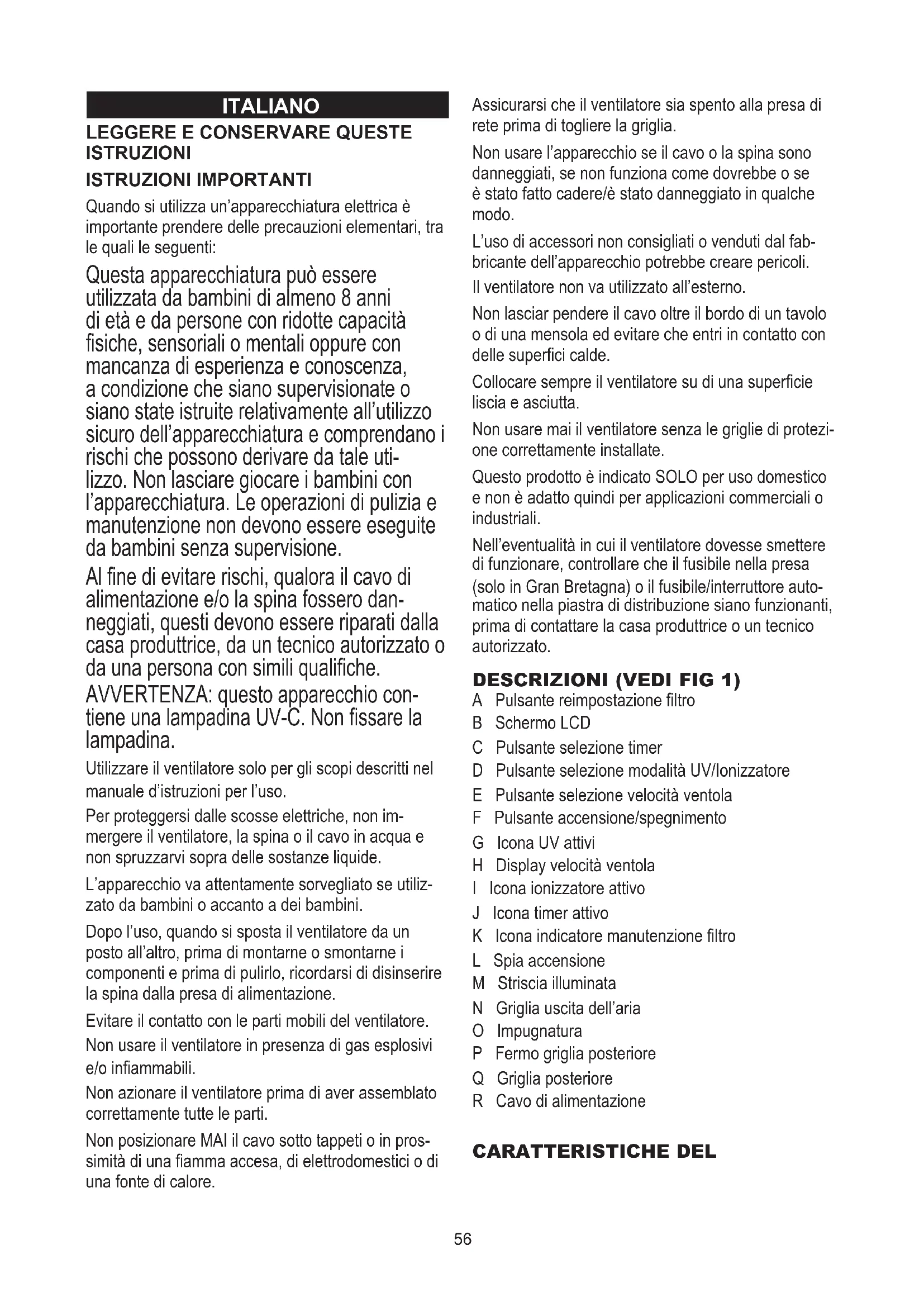 ITALIANO

LEGGERE E CONSERVARE QUESTE ISTRUZIONI

ISTRUZIONI IMPORTANTI

Quando si utilizza un'apparecchiatura elettrica è importante prendere delle precauzioni elementari, tra le quali le seguenti:

Questa apparecchiatura può essere utilizzata da bambini di almeno 8 anni di età e da persone con ridotte capacità fisiche, sensoriali o mentali oppure con mancanza di esperienza e conoscenza, a condizione che siano supervisionate o siano state istruite relativamente all'utilizzo sicuro dell'apparecchiatura e comprendano i rischi che possono derivare da tale utilizzo. Non lasciare giocare i bambini con l'apparecchiatura. Le operazioni di pulizia e manutenzione non devono essere eseguite da bambini senza supervisione.

Al fine di evitare rischi, qualora il cavo di alimentazione e/o la spina fossero danneggiati, questi devono essere riparati dalla casa produttrice, da un tecnico autorizzato o da una persona con simili qualifiche.

AVVERTENZA: questo apparecchio contiene una lampadina UV-C. Non fissare la lampadina.

Utilizzare il ventilatore solo per gli scopi descritti nel manuale d'istruzioni per l'uso.

Per proteggersi dalle scosse elettriche, non immergere il ventilatore, la spina o il cavo in acqua e non spruzzarvi sopra delle sostanze liquide.

L'apparecchio va attentamente sorvegliato se utilizzato da bambini o accanto a dei bambini.

Dopo l'uso, quando si sposta il ventilatore da un posto all'altro, prima di montarne o smontarne i componenti e prima di pulirlo, ricordarsi di disinserire la spina dalla presa di alimentazione.

Evitare il contatto con le parti mobili del ventilatore.

Non usare il ventilatore in presenza di gas esplosivi e/o infiammabili.

Non azionare il ventilatore prima di aver assemblato correttamente tutte le parti.

Non posizionare MAI il cavo sotto tappeti o in prossimità di una fiamma accesa, di elettrodomestici o di una fonte di calore.

Assicurarsi che il ventilatore sia spento alla presa di rete prima di togliere la griglia.

Non usare l'apparecchio se il cavo o la spina sono danneggiati, se non funziona come dovrebbe o se è stato fatto cadere/è stato danneggiato in qualche modo.

L'uso di accessori non consigliati o venduti dal fabbricante dell'apparecchio potrebbe creare pericoli.

Il ventilatore non va utilizzato all'esterno.

Non lasciar pendere il cavo oltre il bordo di un tavolo o di una mensola ed evitare che entri in contatto con delle superfici calde.

Collocare sempre il ventilatore su di una superficie liscia e asciutta.

Non usare mai il ventilatore senza le griglie di protezione correttamente installate.

Questo prodotto è indicato SOLO per uso domestico e non è adatto quindi per applicazioni commerciali o industriali.

Nell'eventualità in cui il ventilatore dovesse smettere di funzionare, controllare che il fusibile nella presa (solo in Gran Bretagna) o il fusibile/interruttore automatico nella piastra di distribuzione siano funzionanti, prima di contattare la casa produttrice o un tecnico autorizzato.

DESCRIZIONI (VEDI FIG 1)
A Pulsante reimpostazione filtro
B Schermo LCD
C Pulsante selezione timer
D Pulsante selezione modalità UV/Ionizzatore
E Pulsante selezione velocità ventola
F Pulsante accensione/spegnimento
G Icona UV attivi
H Display velocità ventola
I Icona ionizzatore attivo
J Icona timer attivo
K Icona indicatore manutenzione filtro
L Spia accensione
M Striscia illuminata
N Griglia uscita dell'aria
O Impugnatura
P Fermo griglia posteriore
Q Griglia posteriore
R Cavo di alimentazione

CARATTERISTICHE DEL

56